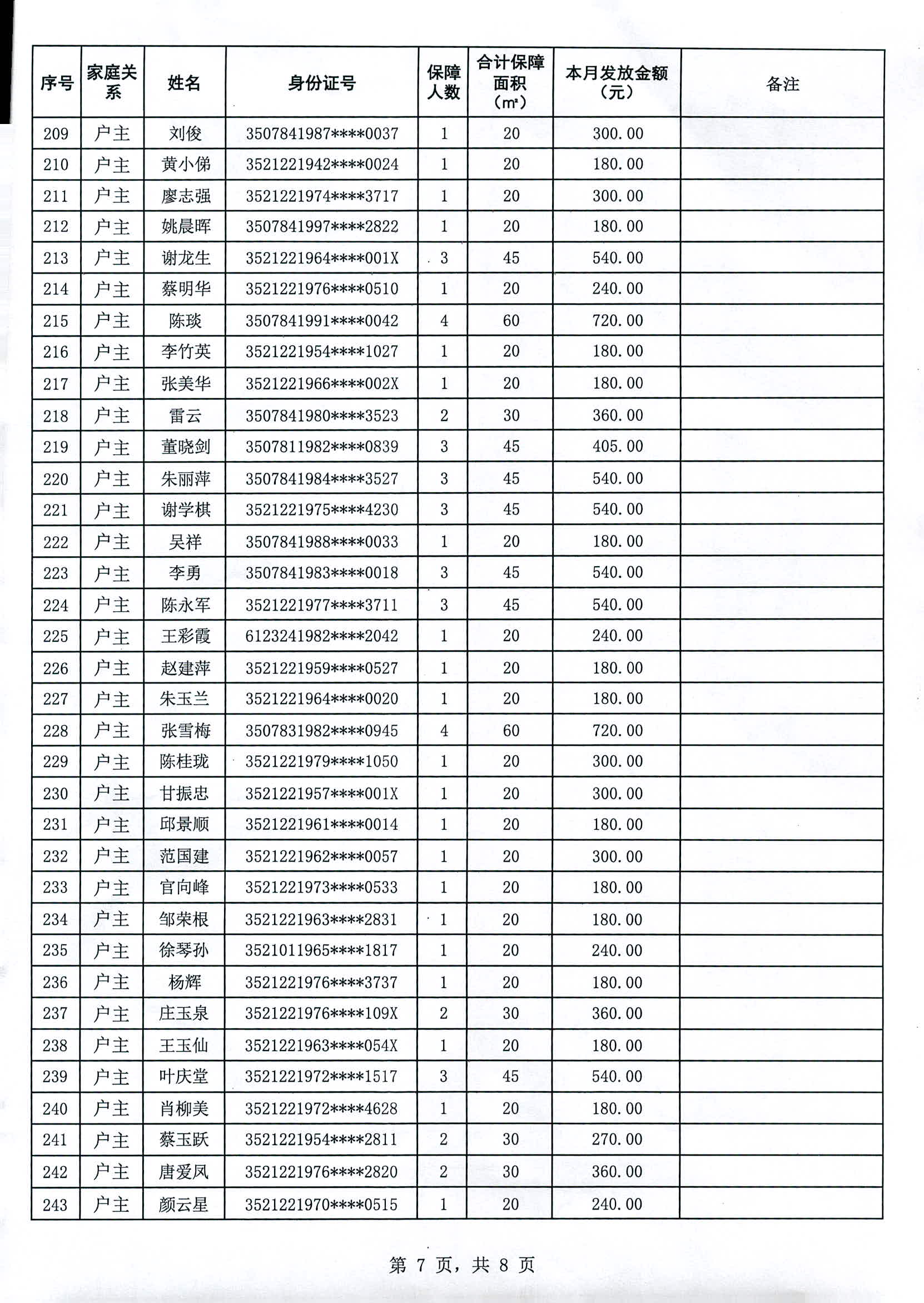 | 序号 | 家庭关系 | 姓名 | 身份证号 | 保障人数 | 合计保障面积（㎡） | 本月发放金额（元） | 备注 |
|---|---|---|---|---|---|---|---|
| 209 | 户主 | 刘俊 | 3507841987****0037 | 1 | 20 | 300.00 | |
| 210 | 户主 | 黄小俤 | 3521221942****0024 | 1 | 20 | 180.00 | |
| 211 | 户主 | 廖志强 | 3521221974****3717 | 1 | 20 | 300.00 | |
| 212 | 户主 | 姚晨晖 | 3507841997****2822 | 1 | 20 | 180.00 | |
| 213 | 户主 | 谢龙生 | 3521221964****001X | 3 | 45 | 540.00 | |
| 214 | 户主 | 蔡明华 | 3521221976****0510 | 1 | 20 | 240.00 | |
| 215 | 户主 | 陈琰 | 3507841991****0042 | 4 | 60 | 720.00 | |
| 216 | 户主 | 李竹英 | 3521221954****1027 | 1 | 20 | 180.00 | |
| 217 | 户主 | 张美华 | 3521221966****002X | 1 | 20 | 180.00 | |
| 218 | 户主 | 雷云 | 3507841980****3523 | 2 | 30 | 360.00 | |
| 219 | 户主 | 董晓剑 | 3507811982****0839 | 3 | 45 | 405.00 | |
| 220 | 户主 | 朱丽萍 | 3507841984****3527 | 3 | 45 | 540.00 | |
| 221 | 户主 | 谢学棋 | 3521221975****4230 | 3 | 45 | 540.00 | |
| 222 | 户主 | 吴祥 | 3507841988****0033 | 1 | 20 | 180.00 | |
| 223 | 户主 | 李勇 | 3507841983****0018 | 3 | 45 | 540.00 | |
| 224 | 户主 | 陈永军 | 3521221977****3711 | 3 | 45 | 540.00 | |
| 225 | 户主 | 王彩霞 | 6123241982****2042 | 1 | 20 | 240.00 | |
| 226 | 户主 | 赵建萍 | 3521221959****0527 | 1 | 20 | 180.00 | |
| 227 | 户主 | 朱玉兰 | 3521221964****0020 | 1 | 20 | 180.00 | |
| 228 | 户主 | 张雪梅 | 3507831982****0945 | 4 | 60 | 720.00 | |
| 229 | 户主 | 陈桂珑 | 3521221979****1050 | 1 | 20 | 300.00 | |
| 230 | 户主 | 甘振忠 | 3521221957****001X | 1 | 20 | 300.00 | |
| 231 | 户主 | 邱景顺 | 3521221961****0014 | 1 | 20 | 180.00 | |
| 232 | 户主 | 范国建 | 3521221962****0057 | 1 | 20 | 300.00 | |
| 233 | 户主 | 官向峰 | 3521221973****0533 | 1 | 20 | 180.00 | |
| 234 | 户主 | 邹荣根 | 3521221963****2831 | 1 | 20 | 180.00 | |
| 235 | 户主 | 徐琴孙 | 3521011965****1817 | 1 | 20 | 240.00 | |
| 236 | 户主 | 杨辉 | 3521221976****3737 | 1 | 20 | 180.00 | |
| 237 | 户主 | 庄玉泉 | 3521221976****109X | 2 | 30 | 360.00 | |
| 238 | 户主 | 王玉仙 | 3521221963****054X | 1 | 20 | 180.00 | |
| 239 | 户主 | 叶庆堂 | 3521221972****1517 | 3 | 45 | 540.00 | |
| 240 | 户主 | 肖柳美 | 3521221972****4628 | 1 | 20 | 180.00 | |
| 241 | 户主 | 蔡玉跃 | 3521221954****2811 | 2 | 30 | 270.00 | |
| 242 | 户主 | 唐爱凤 | 3521221976****2820 | 2 | 30 | 360.00 | |
| 243 | 户主 | 颜云星 | 3521221970****0515 | 1 | 20 | 240.00 | |

第 7 页，共 8 页